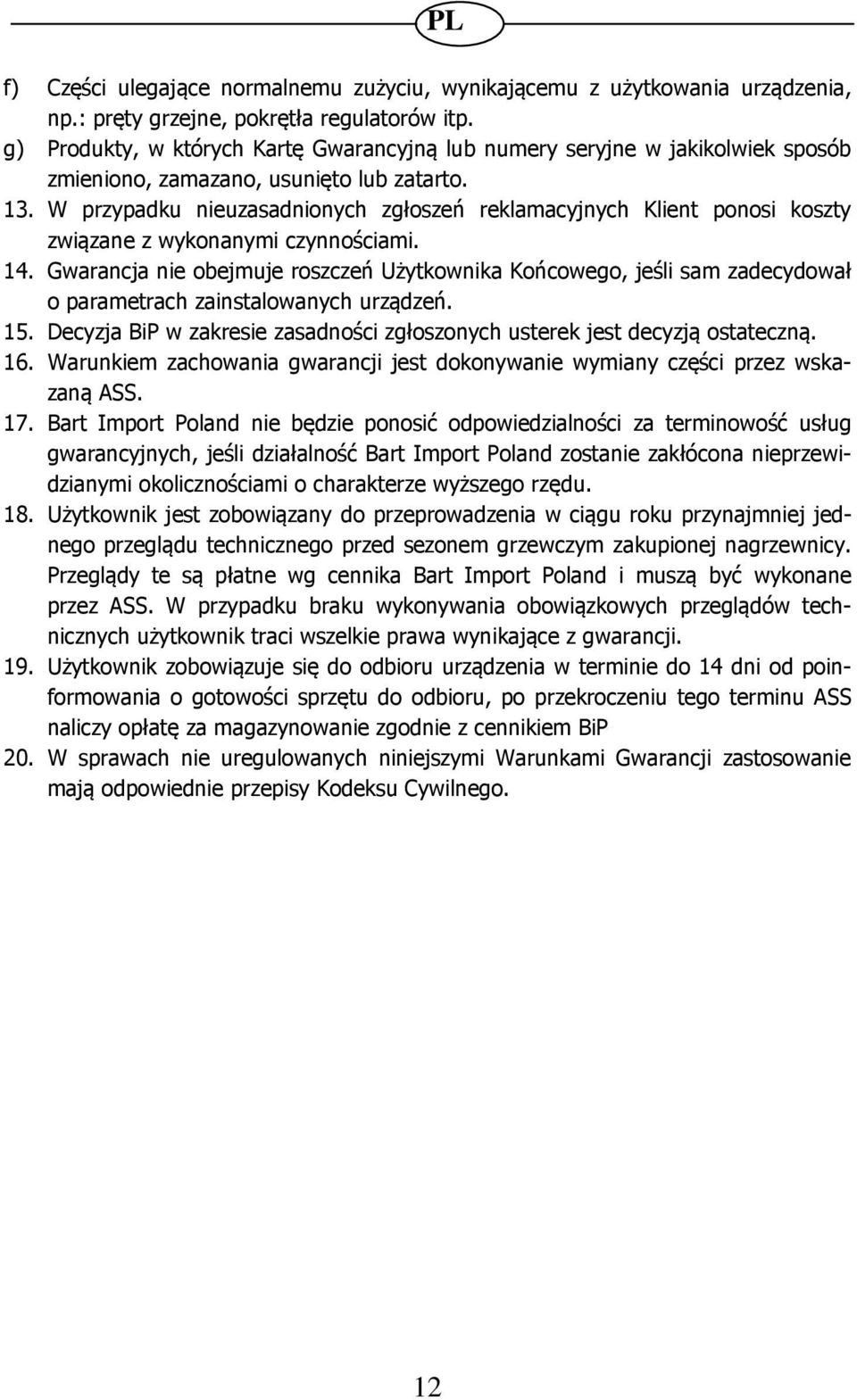 PL

f) Części ulegające normalnemu zużyciu, wynikającemu z użytkowania urządzenia, np.: pręty grzejne, pokrętła regulatorów itp.
g) Produkty, w których Kartę Gwarancyjną lub numery seryjne w jakikolwiek sposób zmieniono, zamazano, usunięto lub zatarto.
13. W przypadku nieuzasadnionych zgłoszeń reklamacyjnych Klient ponosi koszty związane z wykonanymi czynnościami.
14. Gwarancja nie obejmuje roszczeń Użytkownika Końcowego, jeśli sam zadecydował o parametrach zainstalowanych urządzeń.
15. Decyzja BiP w zakresie zasadności zgłoszonych usterek jest decyzją ostateczną.
16. Warunkiem zachowania gwarancji jest dokonywanie wymiany części przez wskazaną ASS.
17. Bart Import Poland nie będzie ponosić odpowiedzialności za terminowość usług gwarancyjnych, jeśli działalność Bart Import Poland zostanie zakłócona nieprzewidzianymi okolicznościami o charakterze wyższego rzędu.
18. Użytkownik jest zobowiązany do przeprowadzenia w ciągu roku przynajmniej jednego przeglądu technicznego przed sezonem grzewczym zakupionej nagrzewnicy. Przeglądy te są płatne wg cennika Bart Import Poland i muszą być wykonane przez ASS. W przypadku braku wykonywania obowiązkowych przeglądów technicznych użytkownik traci wszelkie prawa wynikające z gwarancji.
19. Użytkownik zobowiązuje się do odbioru urządzenia w terminie do 14 dni od poinformowania o gotowości sprzętu do odbioru, po przekroczeniu tego terminu ASS naliczy opłatę za magazynowanie zgodnie z cennikiem BiP
20. W sprawach nie uregulowanych niniejszymi Warunkami Gwarancji zastosowanie mają odpowiednie przepisy Kodeksu Cywilnego.

12